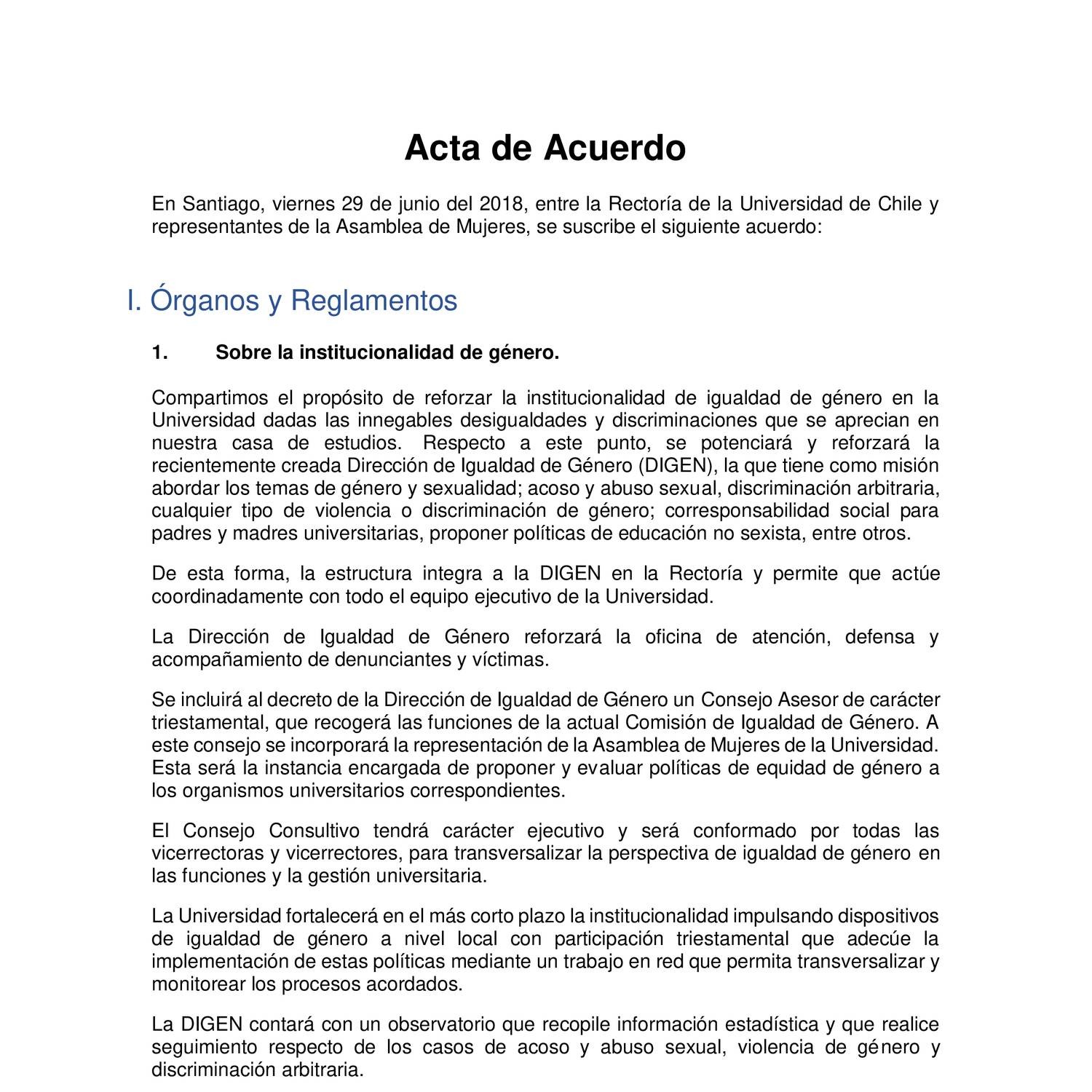 Acta de Acuerdo

En Santiago, viernes 29 de junio del 2018, entre la Rectoría de la Universidad de Chile y representantes de la Asamblea de Mujeres, se suscribe el siguiente acuerdo:

I. Órganos y Reglamentos

1. Sobre la institucionalidad de género.

Compartimos el propósito de reforzar la institucionalidad de igualdad de género en la Universidad dadas las innegables desigualdades y discriminaciones que se aprecian en nuestra casa de estudios. Respecto a este punto, se potenciará y reforzará la recientemente creada Dirección de Igualdad de Género (DIGEN), la que tiene como misión abordar los temas de género y sexualidad; acoso y abuso sexual, discriminación arbitraria, cualquier tipo de violencia o discriminación de género; corresponsabilidad social para padres y madres universitarias, proponer políticas de educación no sexista, entre otros.

De esta forma, la estructura integra a la DIGEN en la Rectoría y permite que actúe coordinadamente con todo el equipo ejecutivo de la Universidad.

La Dirección de Igualdad de Género reforzará la oficina de atención, defensa y acompañamiento de denunciantes y víctimas.

Se incluirá al decreto de la Dirección de Igualdad de Género un Consejo Asesor de carácter triestamental, que recogerá las funciones de la actual Comisión de Igualdad de Género. A este consejo se incorporará la representación de la Asamblea de Mujeres de la Universidad. Esta será la instancia encargada de proponer y evaluar políticas de equidad de género a los organismos universitarios correspondientes.

El Consejo Consultivo tendrá carácter ejecutivo y será conformado por todas las vicerrectoras y vicerrectores, para transversalizar la perspectiva de igualdad de género en las funciones y la gestión universitaria.

La Universidad fortalecerá en el más corto plazo la institucionalidad impulsando dispositivos de igualdad de género a nivel local con participación triestamental que adecúe la implementación de estas políticas mediante un trabajo en red que permita transversalizar y monitorear los procesos acordados.

La DIGEN contará con un observatorio que recopile información estadística y que realice seguimiento respecto de los casos de acoso y abuso sexual, violencia de género y discriminación arbitraria.